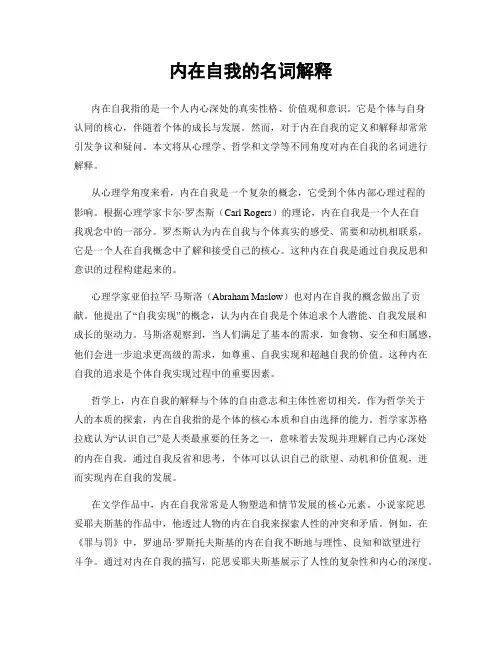 内在自我的名词解释

内在自我指的是一个人内心深处的真实性格、价值观和意识。它是个体与自身认同的核心，伴随着个体的成长与发展。然而，对于内在自我的定义和解释却常常引发争议和疑问。本文将从心理学、哲学和文学等不同角度对内在自我的名词进行解释。

从心理学角度来看，内在自我是一个复杂的概念，它受到个体内部心理过程的影响。根据心理学家卡尔·罗杰斯（Carl Rogers）的理论，内在自我是一个人在自我观念中的一部分。罗杰斯认为内在自我与个体真实的感受、需要和动机相联系，它是一个人在自我概念中了解和接受自己的核心。这种内在自我是通过自我反思和意识的过程构建起来的。

心理学家亚伯拉罕·马斯洛（Abraham Maslow）也对内在自我的概念做出了贡献。他提出了“自我实现”的概念，认为内在自我是个体追求个人潜能、自我发展和成长的驱动力。马斯洛观察到，当人们满足了基本的需求，如食物、安全和归属感，他们会进一步追求更高级的需求，如尊重、自我实现和超越自我的价值。这种内在自我的追求是个体自我实现过程中的重要因素。

哲学上，内在自我的解释与个体的自由意志和主体性密切相关。作为哲学关于人的本质的探索，内在自我指的是个体的核心本质和自由选择的能力。哲学家苏格拉底认为“认识自己”是人类最重要的任务之一，意味着去发现并理解自己内心深处的内在自我。通过自我反省和思考，个体可以认识自己的欲望、动机和价值观，进而实现内在自我的发展。

在文学作品中，内在自我常常是人物塑造和情节发展的核心元素。小说家陀思妥耶夫斯基的作品中，他透过人物的内在自我来探索人性的冲突和矛盾。例如，在《罪与罚》中，罗迪昂·罗斯托夫斯基的内在自我不断地与理性、良知和欲望进行斗争。通过对内在自我的描写，陀思妥耶夫斯基展示了人性的复杂性和内心的深度。